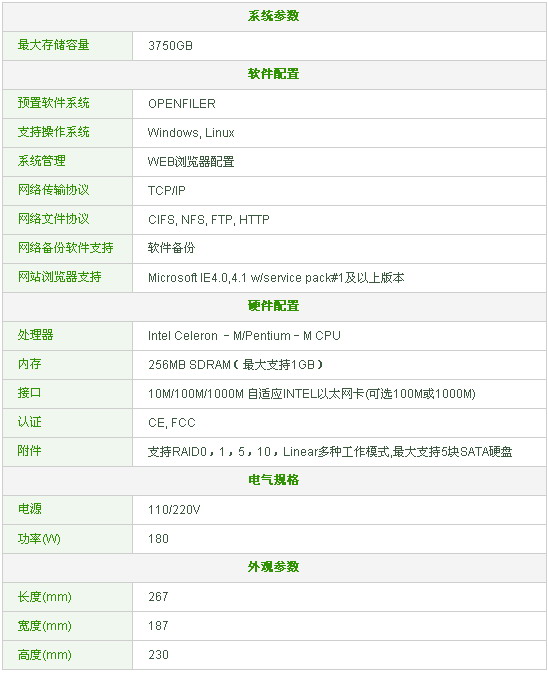 | 系统参数 | |
|---|---|
| 最大存储容量 | 3750GB |
| 软件配置 | |
| 预置软件系统 | OPENFILER |
| 支持操作系统 | Windows, Linux |
| 系统管理 | WEB浏览器配置 |
| 网络传输协议 | TCP/IP |
| 网络文件协议 | CIFS, NFS, FTP, HTTP |
| 网络备份软件支持 | 软件备份 |
| 网站浏览器支持 | Microsoft IE4.0,4.1 w/service pack#1及以上版本 |
| 硬件配置 | |
| 处理器 | Intel Celeron －M/Pentium－M CPU |
| 内存 | 256MB SDRAM（最大支持1GB） |
| 接口 | 10M/100M/1000M 自适应INTEL以太网卡(可选100M或1000M) |
| 认证 | CE, FCC |
| 附件 | 支持RAID0，1，5，10，Linear多种工作模式,最大支持5块SATA硬盘 |
| 电气规格 | |
| 电源 | 110/220V |
| 功率(W) | 180 |
| 外观参数 | |
| 长度(mm) | 267 |
| 宽度(mm) | 187 |
| 高度(mm) | 230 |